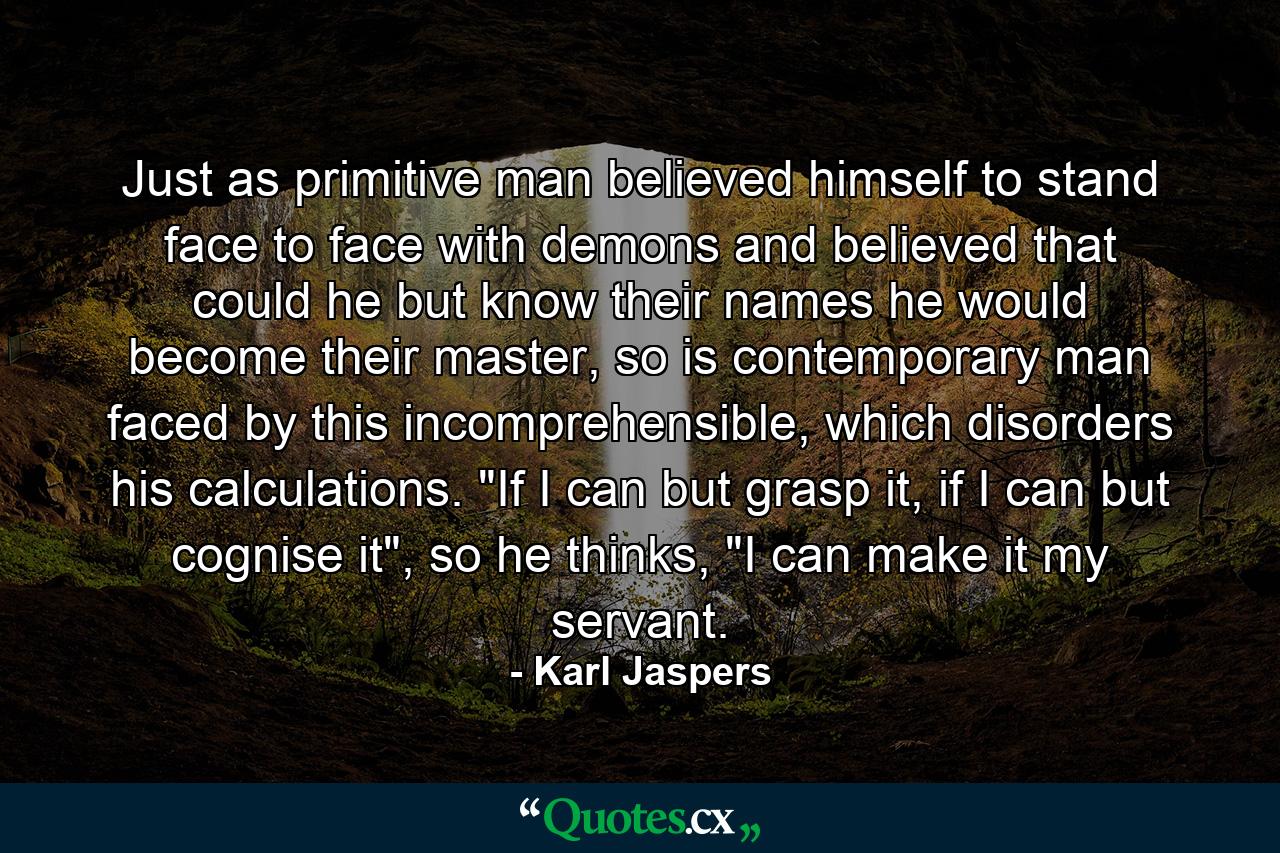 Just as primitive man believed himself to stand face to face with demons and believed that could he but know their names he would become their master, so is contemporary man faced by this incomprehensible, which disorders his calculations. "If I can but grasp it, if I can but cognise it", so he thinks, "I can make it my servant.

- Karl Jaspers

“Quotes.cx„